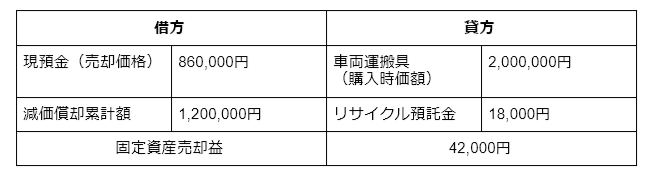 | 借方 | | 貸方 | |
|---|---|---|---|
| 現預金（売却価格） | 860,000円 | 車両運搬具（購入時価額） | 2,000,000円 |
| 減価償却累計額 | 1,200,000円 | リサイクル預託金 | 18,000円 |
| 固定資産売却益 | | 42,000円 | |